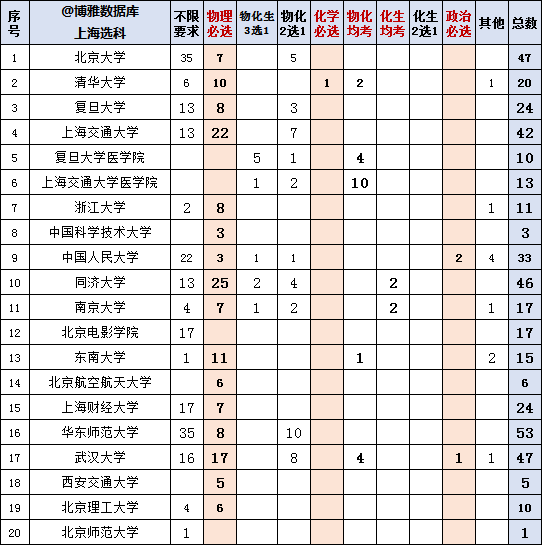 | 序号 | @博雅数据库 上海选科 | 不限要求 | 物理必选 | 物化生3选1 | 物化2选1 | 化学必选 | 物化均考 | 化生均考 | 化生2选1 | 政治必选 | 其他 | 总数 |
|---|---|---|---|---|---|---|---|---|---|---|---|---|
| 1 | 北京大学 | 35 | 7 | | 5 | | | | | | | 47 |
| 2 | 清华大学 | 6 | 10 | | | 1 | 2 | | | | 1 | 20 |
| 3 | 复旦大学 | 13 | 8 | | 3 | | | | | | | 24 |
| 4 | 上海交通大学 | 13 | 22 | | 7 | | | | | | | 42 |
| 5 | 复旦大学医学院 | | | 5 | 1 | | 4 | | | | | 10 |
| 6 | 上海交通大学医学院 | | | 1 | 2 | | 10 | | | | | 13 |
| 7 | 浙江大学 | 2 | 8 | | | | | | | | 1 | 11 |
| 8 | 中国科学技术大学 | | 3 | | | | | | | | | 3 |
| 9 | 中国人民大学 | 22 | 3 | 1 | 1 | | | | | 2 | 4 | 33 |
| 10 | 同济大学 | 13 | 25 | 2 | 4 | | | 2 | | | | 46 |
| 11 | 南京大学 | 4 | 7 | 1 | 2 | | | 2 | | | 1 | 17 |
| 12 | 北京电影学院 | 17 | | | | | | | | | | 17 |
| 13 | 东南大学 | 1 | 11 | | | | 1 | | | | 2 | 15 |
| 14 | 北京航空航天大学 | | 6 | | | | | | | | | 6 |
| 15 | 上海财经大学 | 17 | 7 | | | | | | | | | 24 |
| 16 | 华东师范大学 | 35 | 8 | | 10 | | | | | | | 53 |
| 17 | 武汉大学 | 16 | 17 | | 8 | | 4 | | | 1 | 1 | 47 |
| 18 | 西安交通大学 | | 5 | | | | | | | | | 5 |
| 19 | 北京理工大学 | 4 | 6 | | | | | | | | | 10 |
| 20 | 北京师范大学 | 1 | | | | | | | | | | 1 |